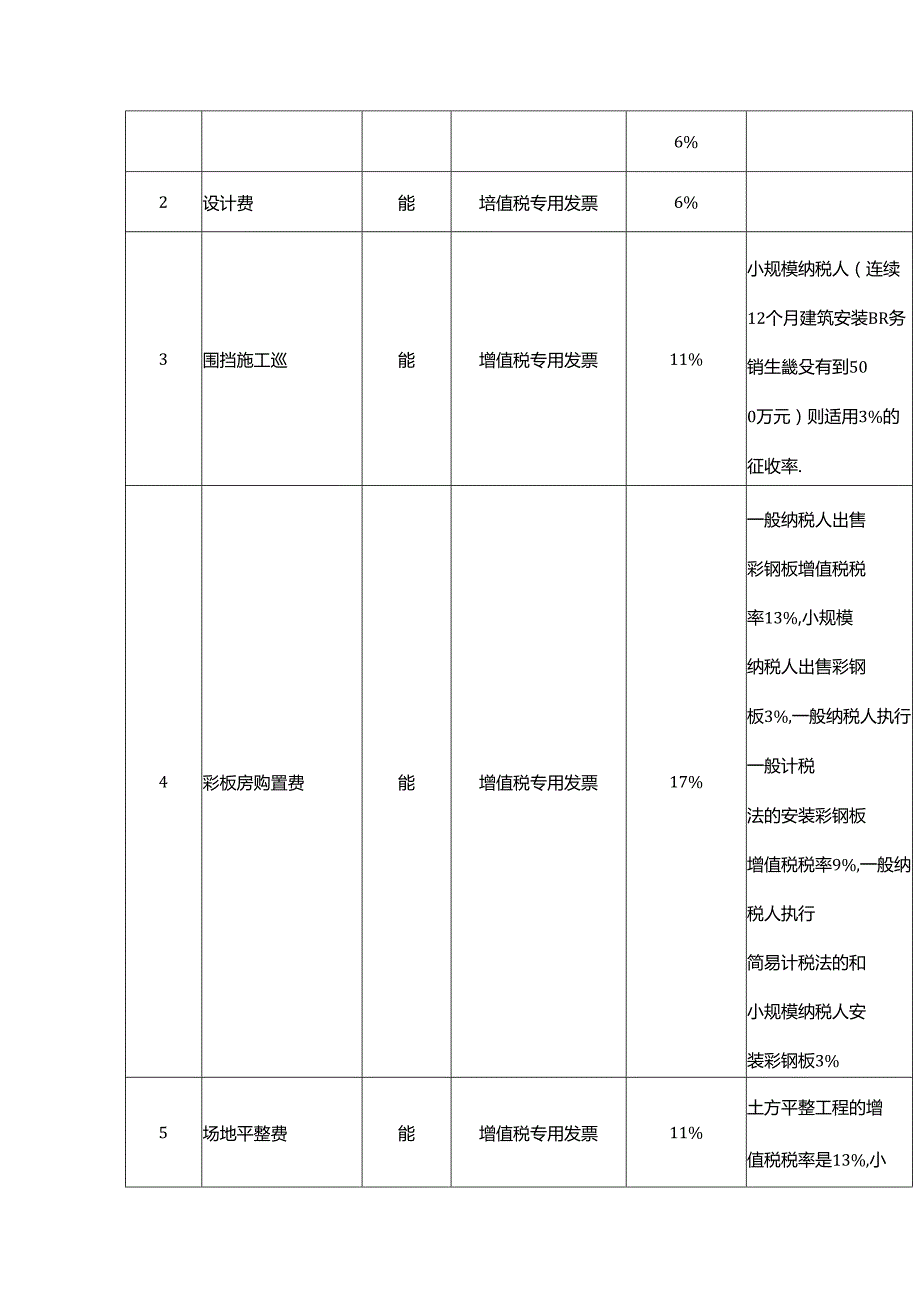 |  |  |  |  |  |  |
|---|---|---|---|---|---|
|  |  |  |  | 6% |  |
| 2 | 设计费 | 能 | 培值税专用发票 | 6% |  |
| 3 | 围挡施工巡 | 能 | 增值税专用发票 | 11% | 小规模纳税人（连续12个月建筑安装BR务销生畿殳有到500万元）则适用3%的征收率. |
| 4 | 彩板房购置费 | 能 | 增值税专用发票 | 17% | 一般纳税人出售彩钢板增值税税率13%,小规模纳税人出售彩钢板3%,一般纳税人执行一般计税法的安装彩钢板增值税税率9%,一般纳税人执行简易计税法的和小规模纳税人安装彩钢板3% |
| 5 | 场地平整费 | 能 | 增值税专用发票 | 11% | 土方平整工程的增值税税率是13%,小 |